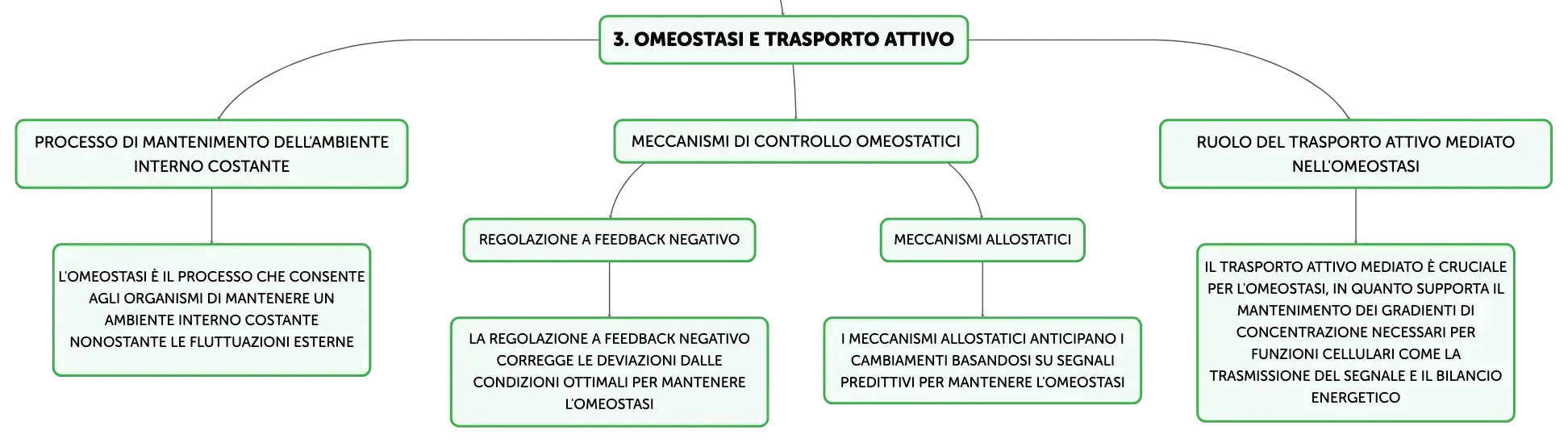 3. OMEOSTASI E TRASPORTO ATTIVO

PROCESSO DI MANTENIMENTO DELL'AMBIENTE INTERNO COSTANTE

L'OMEOSTASI È IL PROCESSO CHE CONSENTE AGLI ORGANISMI DI MANTENERE UN AMBIENTE INTERNO COSTANTE NONOSTANTE LE FLUTTUAZIONI ESTERNE

MECCANISMI DI CONTROLLO OMEOSTATICI

REGOLAZIONE A FEEDBACK NEGATIVO

LA REGOLAZIONE A FEEDBACK NEGATIVO CORREGGE LE DEVIAZIONI DALLE CONDIZIONI OTTIMALI PER MANTENERE L'OMEOSTASI

MECCANISMI ALLOSTATICI

I MECCANISMI ALLOSTATICI ANTICIPANO I CAMBIAMENTI BASANDOSI SU SEGNALI PREDITTIVI PER MANTENERE L'OMEOSTASI

RUOLO DEL TRASPORTO ATTIVO MEDIATO NELL'OMEOSTASI

IL TRASPORTO ATTIVO MEDIATO È CRUCIALE PER L'OMEOSTASI, IN QUANTO SUPPORTA IL MANTENIMENTO DEI GRADIENTI DI CONCENTRAZIONE NECESSARI PER FUNZIONI CELLULARI COME LA TRASMISSIONE DEL SEGNALE E IL BILANCIO ENERGETICO